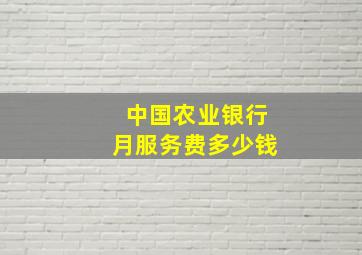 中国农业银行
月服务费多少钱